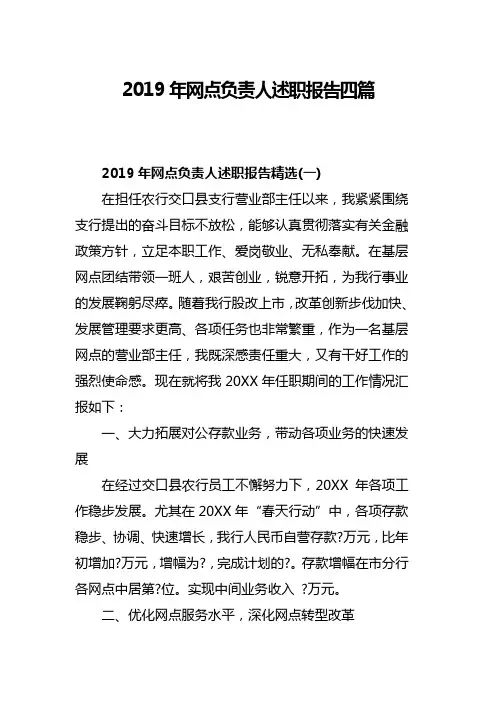 2019 年网点负责人述职报告四篇

2019 年网点负责人述职报告精选(一)

在担任农行交口县支行营业部主任以来，我紧紧围绕支行提出的奋斗目标不放松，能够认真贯彻落实有关金融政策方针，立足本职工作、爱岗敬业、无私奉献。在基层网点团结带领一班人，艰苦创业，锐意开拓，为我行事业的发展鞠躬尽瘁。随着我行股改上市，改革创新步伐加快、发展管理要求更高、各项任务也非常繁重，作为一名基层网点的营业部主任，我既深感责任重大，又有干好工作的强烈使命感。现在就将我 20XX 年任职期间的工作情况汇报如下：

一、大力拓展对公存款业务，带动各项业务的快速发展

在经过交口县农行员工不懈努力下，20XX 年各项工作稳步发展。尤其在 20XX 年“春天行动”中，各项存款稳步、协调、快速增长，我行人民币自营存款?万元，比年初增加?万元，增幅为?，完成计划的?。存款增幅在市分行各网点中居第?位。实现中间业务收入 ?万元。

二、优化网点服务水平，深化网点转型改革